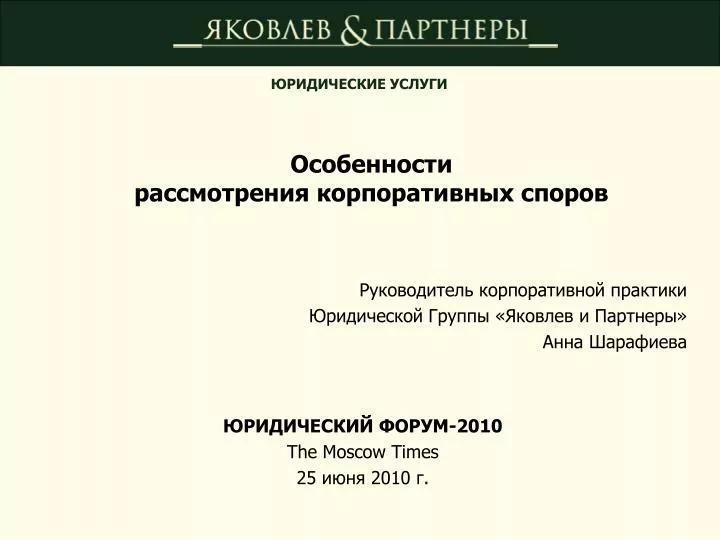 ЯКОВЛЕВ & ПАРТНЕРЫ

ЮРИДИЧЕСКИЕ УСЛУГИ

Особенности рассмотрения корпоративных споров

Руководитель корпоративной практики
Юридической Группы «Яковлев и Партнеры»
Анна Шарафиева

ЮРИДИЧЕСКИЙ ФОРУМ-2010
The Moscow Times
25 июня 2010 г.